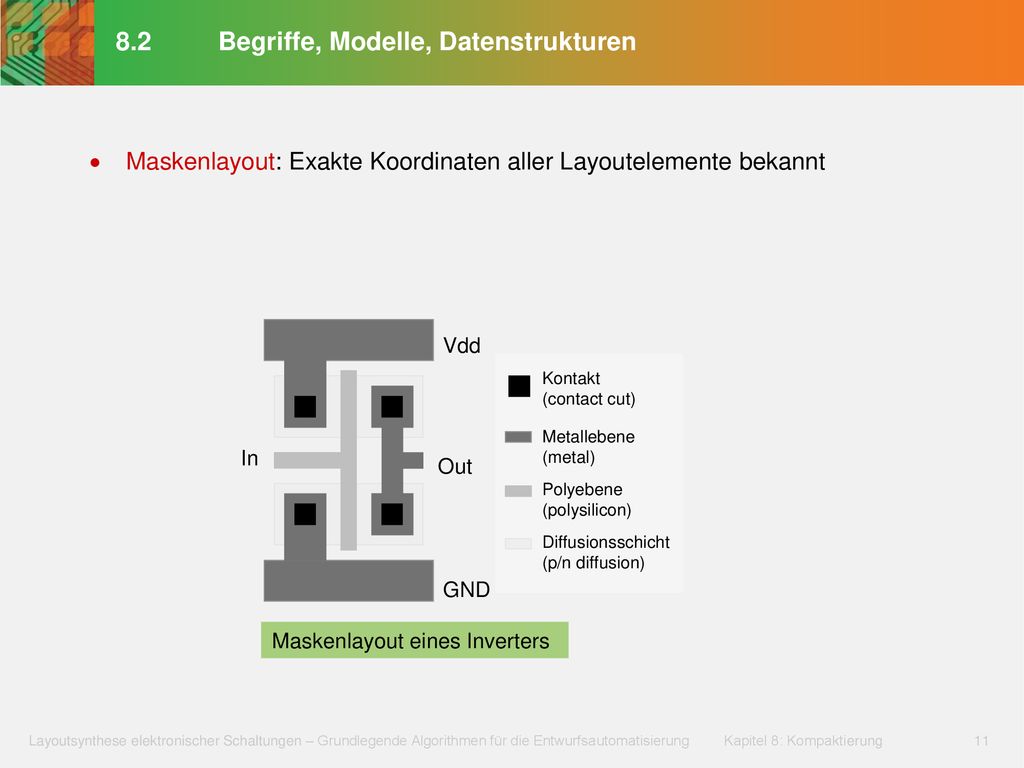 8.2 Begriffe, Modelle, Datenstrukturen

• Maskenlayout: Exakte Koordinaten aller Layoutelemente bekannt

Vdd

In

Out

GND

Kontakt (contact cut)

Metallebene (metal)

Polyebene (polysilicon)

Diffusionsschicht (p/n diffusion)

Maskenlayout eines Inverters

Layoutsynthese elektronischer Schaltungen – Grundlegende Algorithmen für die Entwurfsautomatisierung Kapitel 8: Kompaktierung 11